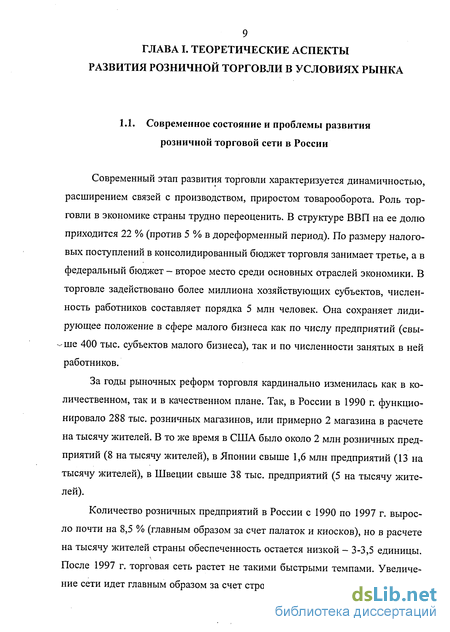 9

ГЛАВА I. ТЕОРЕТИЧЕСКИЕ АСПЕКТЫ РАЗВИТИЯ РОЗНИЧНОЙ ТОРГОВЛИ В УСЛОВИЯХ РЫНКА

1.1. Современное состояние и проблемы развития розничной торговой сети в России

Современный этап развития торговли характеризуется динамичностью, расширением связей с производством, приростом товарооборота. Роль торговли в экономике страны трудно переоценить. В структуре ВВП на ее долю приходится 22 % (против 5 % в дореформенный период). По размеру налоговых поступлений в консолидированный бюджет торговля занимает третье, а в федеральный бюджет – второе место среди основных отраслей экономики. В торговле задействовано более миллиона хозяйствующих субъектов, численность работников составляет порядка 5 млн человек. Она сохраняет лидирующее положение в сфере малого бизнеса как по числу предприятий (свыше 400 тыс. субъектов малого бизнеса), так и по численности занятых в ней работников.

За годы рыночных реформ торговля кардинально изменилась как в количественном, так и в качественном плане. Так, в России в 1990 г. функционировало 288 тыс. розничных магазинов, или примерно 2 магазина в расчете на тысячу жителей. В то же время в США было около 2 млн розничных предприятий (8 на тысячу жителей), в Японии свыше 1,6 млн предприятий (13 на тысячу жителей), в Швеции свыше 38 тыс. предприятий (5 на тысячу жителей).

Количество розничных предприятий в России с 1990 по 1997 г. выросло почти на 8,5 % (главным образом за счет палаток и киосков), но в расчете на тысячу жителей страны обеспеченность остается низкой – 3-3,5 единицы. После 1997 г. торговая сеть растет не такими быстрыми темпами. Увеличение сети идет главным образом за счет стро

dsLib.net
библиотека диссертаций